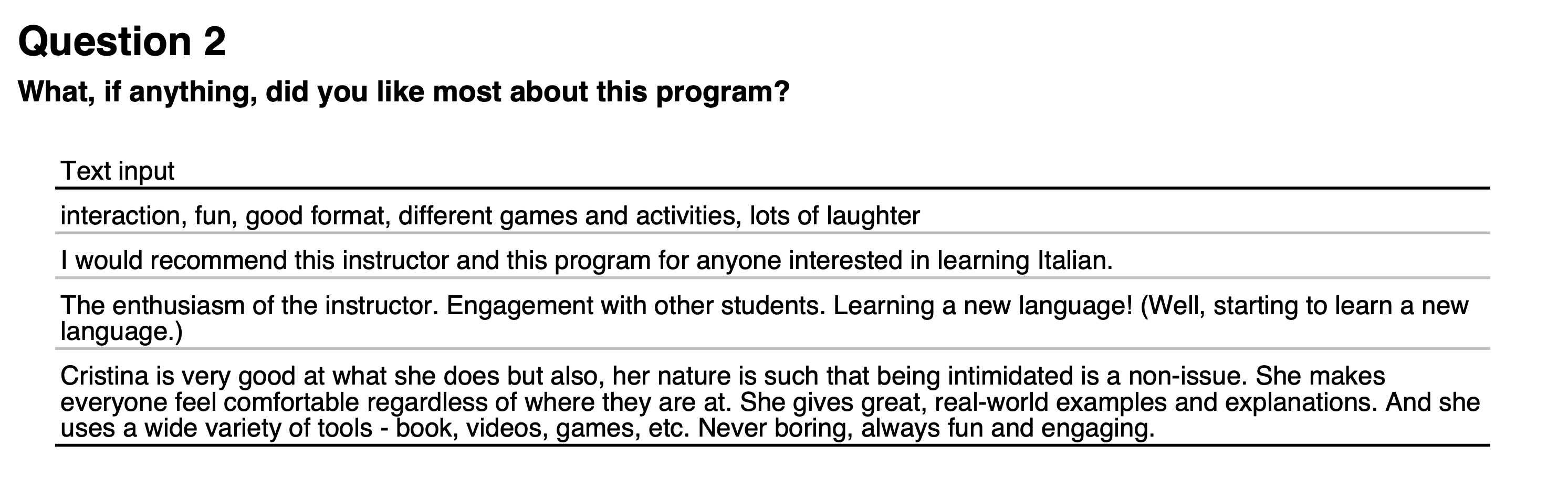 Question 2

What, if anything, did you like most about this program?

| Text input |
|---|
| interaction, fun, good format, different games and activities, lots of laughter |
| I would recommend this instructor and this program for anyone interested in learning Italian. |
| The enthusiasm of the instructor. Engagement with other students. Learning a new language! (Well, starting to learn a new language.) |
| Cristina is very good at what she does but also, her nature is such that being intimidated is a non-issue. She makes everyone feel comfortable regardless of where they are at. She gives great, real-world examples and explanations. And she uses a wide variety of tools - book, videos, games, etc. Never boring, always fun and engaging. |